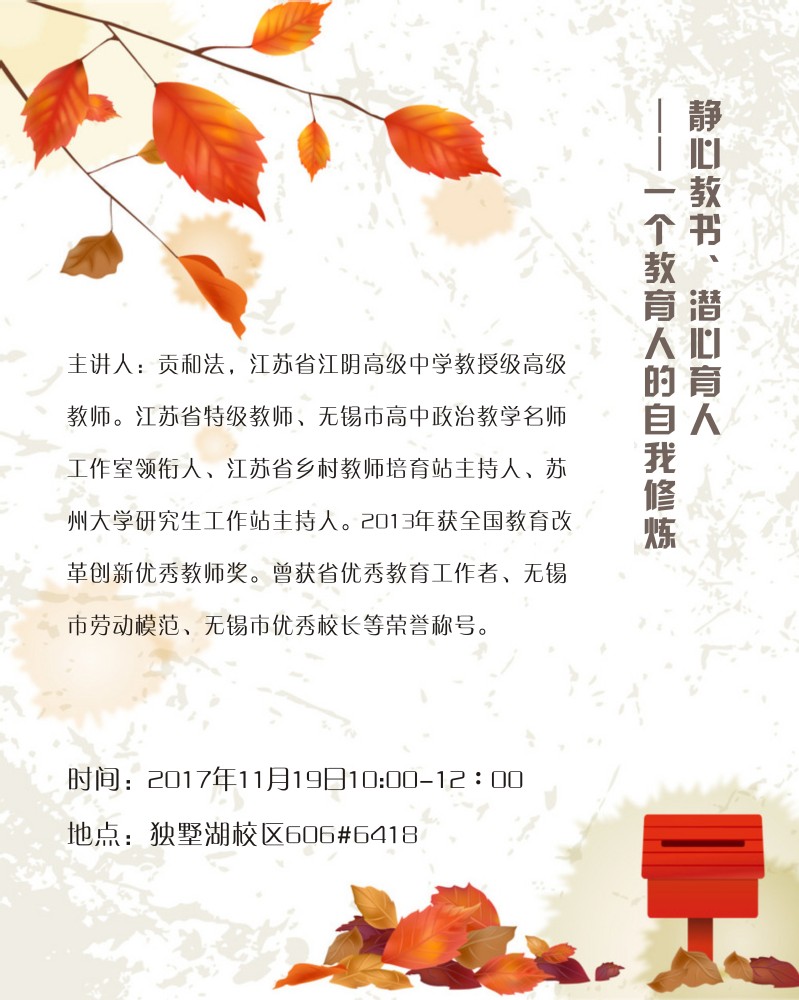 静心教书、潜心育人
——一个教育人的自我修炼

主讲人：贡和法，江苏省江阴高级中学教授级高级教师。江苏省特级教师、无锡市高中政治教学名师工作室领衔人、江苏省乡村教师培育站主持人、苏州大学研究生工作站主持人。2013年获全国教育改革创新优秀教师奖。曾获省优秀教育工作者、无锡市劳动模范、无锡市优秀校长等荣誉称号。

时间：2017年11月19日10:00-12：00

地点：独墅湖校区606#6418